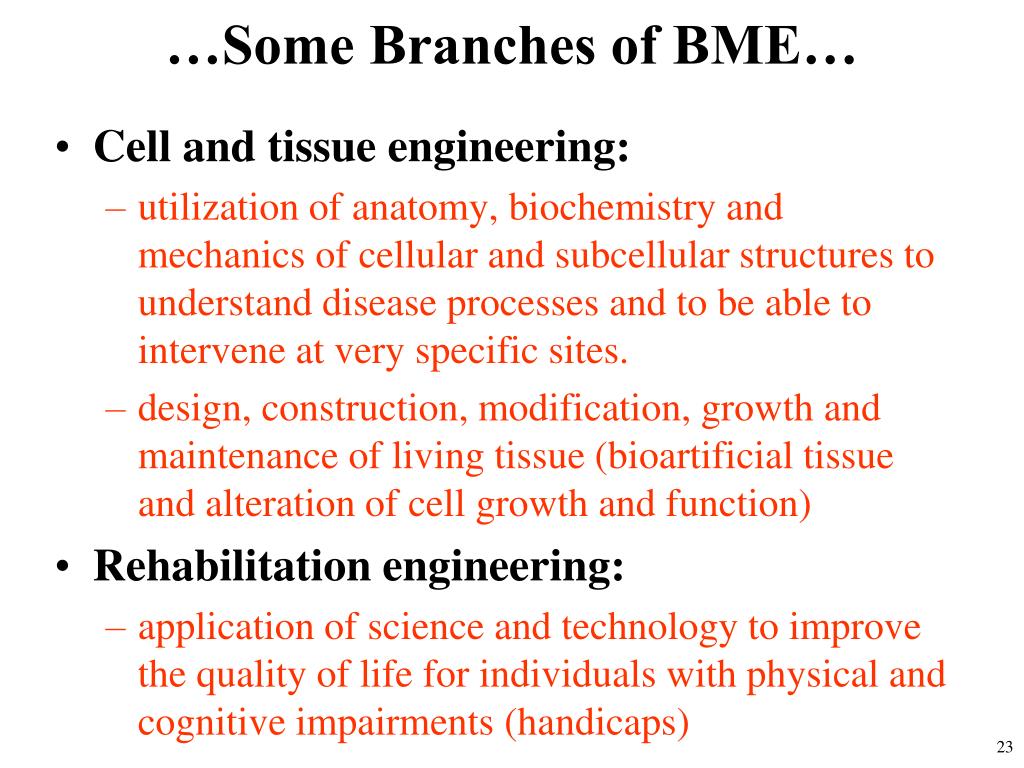 …Some Branches of BME…

• Cell and tissue engineering:
– utilization of anatomy, biochemistry and mechanics of cellular and subcellular structures to understand disease processes and to be able to intervene at very specific sites.
– design, construction, modification, growth and maintenance of living tissue (bioartificial tissue and alteration of cell growth and function)

• Rehabilitation engineering:
– application of science and technology to improve the quality of life for individuals with physical and cognitive impairments (handicaps)

23